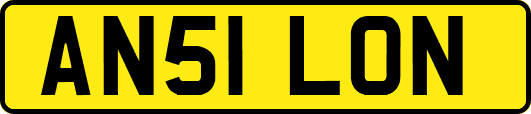 AN51 LON